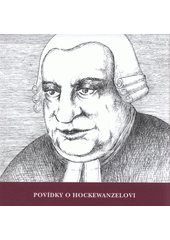 POVÍDKY O HOCKEWANZELOVI